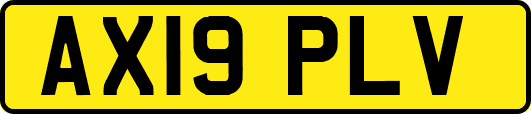 AX19 PLV